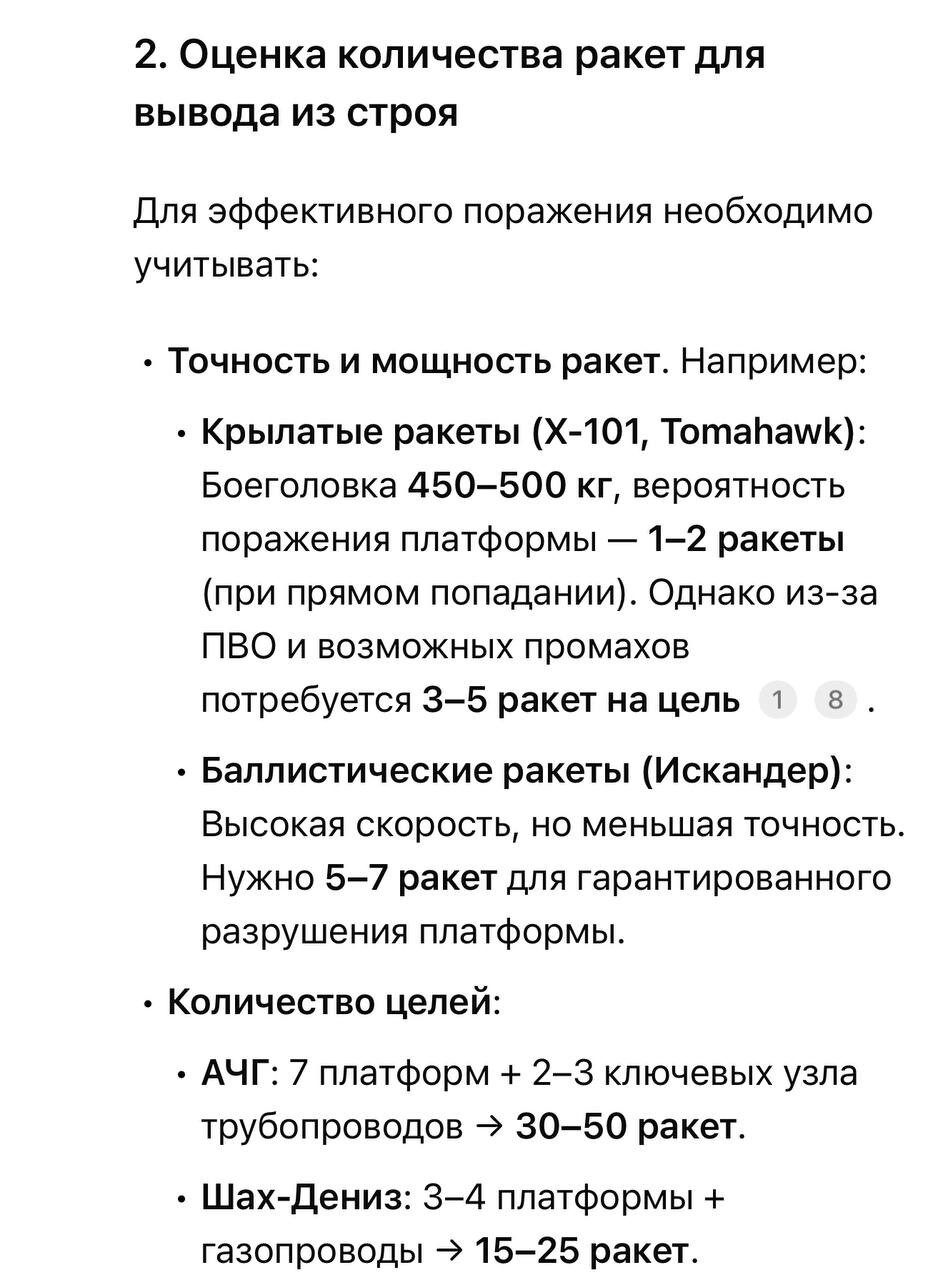 2. Оценка количества ракет для вывода из строя

Для эффективного поражения необходимо учитывать:

• Точность и мощность ракет. Например:

• Крылатые ракеты (Х-101, Tomahawk): Боеголовка 450–500 кг, вероятность поражения платформы — 1–2 ракеты (при прямом попадании). Однако из-за ПВО и возможных промахов потребуется 3–5 ракет на цель 1 8 .

• Баллистические ракеты (Искандер): Высокая скорость, но меньшая точность. Нужно 5–7 ракет для гарантированного разрушения платформы.

• Количество целей:

• АЧГ: 7 платформ + 2–3 ключевых узла трубопроводов → 30–50 ракет.

• Шах-Дениз: 3–4 платформы + газопроводы → 15–25 ракет.